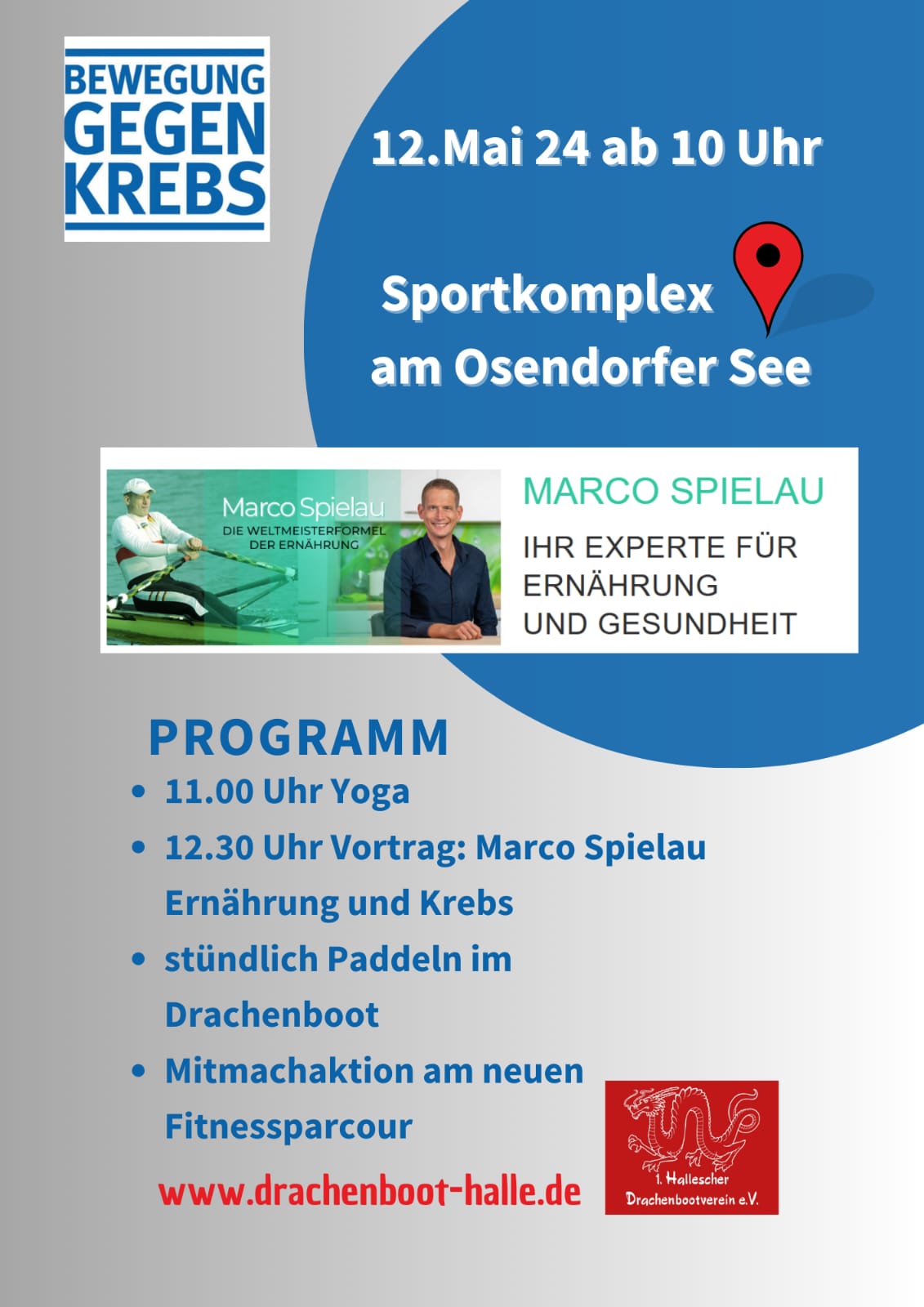 BEWEGUNG
GEGEN
KREBS

12.Mai 24 ab 10 Uhr

Sportkomplex
am Osendorfer See

Marco Spielau
DIE WELTMEISTERFORMEL
DER ERNÄHRUNG

MARCO SPIELAU
IHR EXPERTE FÜR
ERNÄHRUNG
UND GESUNDHEIT

PROGRAMM
• 11.00 Uhr Yoga
• 12.30 Uhr Vortrag: Marco Spielau Ernährung und Krebs
• stündlich Paddeln im Drachenboot
• Mitmachaktion am neuen Fitnessparcour

www.drachenboot-halle.de

1. Hallescher
Drachenbootverein e.V.